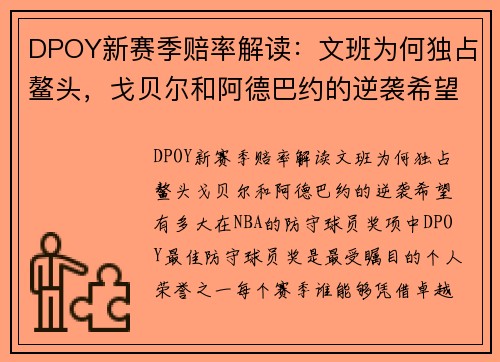 DPOY新赛季赔率解读：文班为何独占鳌头，戈贝尔和阿德巴约的逆袭希望

DPOY新赛季赔率解读文班为何独占鳌头戈贝尔和阿德巴约的逆袭希望有多大在NBA的防守球员奖项中DPOY最佳防守球员奖是最受瞩目的个人荣誉之一每个赛季谁能够凭借卓越